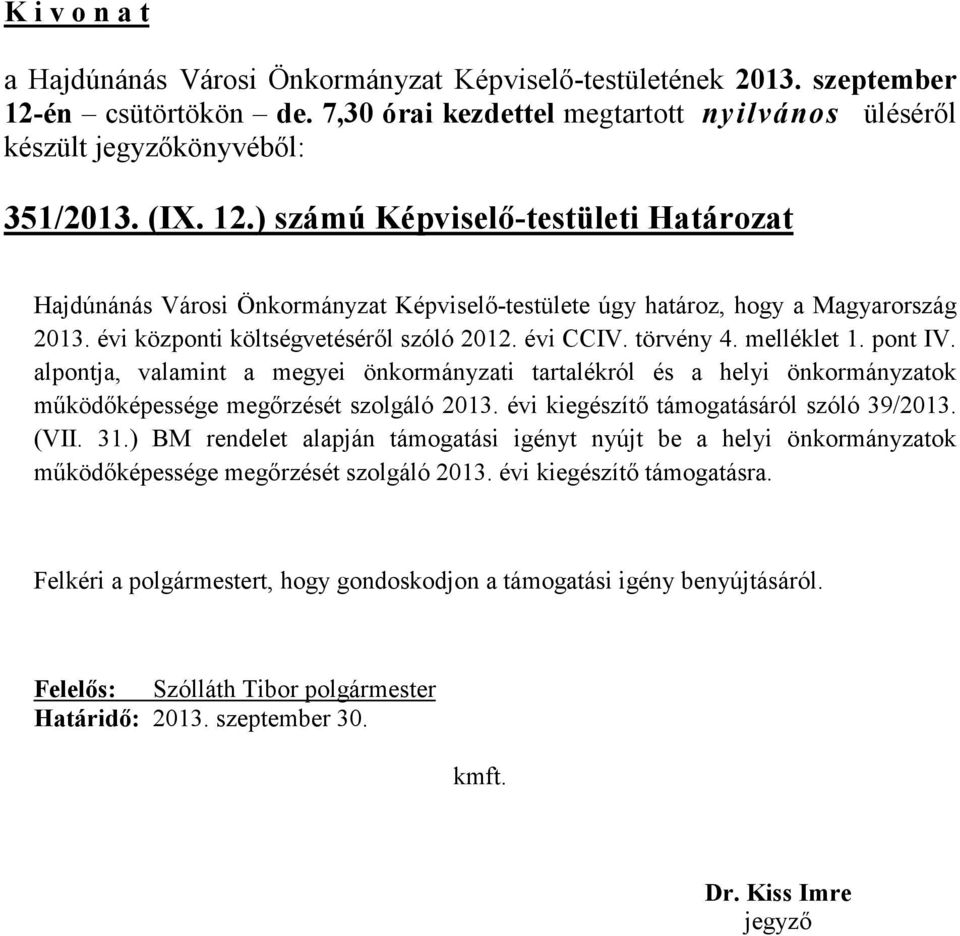 K i v o n a t

a Hajdúnánás Városi Önkormányzat Képviselő-testületének 2013. szeptember 12-én – csütörtökön – de. 7,30 órai kezdettel megtartott nyilvános üléséről készült jegyzőkönyvéből:

351/2013. (IX. 12.) számú Képviselő-testületi Határozat

Hajdúnánás Városi Önkormányzat Képviselő-testülete úgy határoz, hogy a Magyarország 2013. évi központi költségvetéséről szóló 2012. évi CCIV. törvény 4. melléklet 1. pont IV. alpontja, valamint a megyei önkormányzati tartalékról és a helyi önkormányzatok működőképessége megőrzését szolgáló 2013. évi kiegészítő támogatásáról szóló 39/2013. (VII. 31.) BM rendelet alapján támogatási igényt nyújt be a helyi önkormányzatok működőképessége megőrzését szolgáló 2013. évi kiegészítő támogatásra.

Felkéri a polgármestert, hogy gondoskodjon a támogatási igény benyújtásáról.

Felelős: Szólláth Tibor polgármester
Határidő: 2013. szeptember 30.

kmft.

Dr. Kiss Imre
jegyző